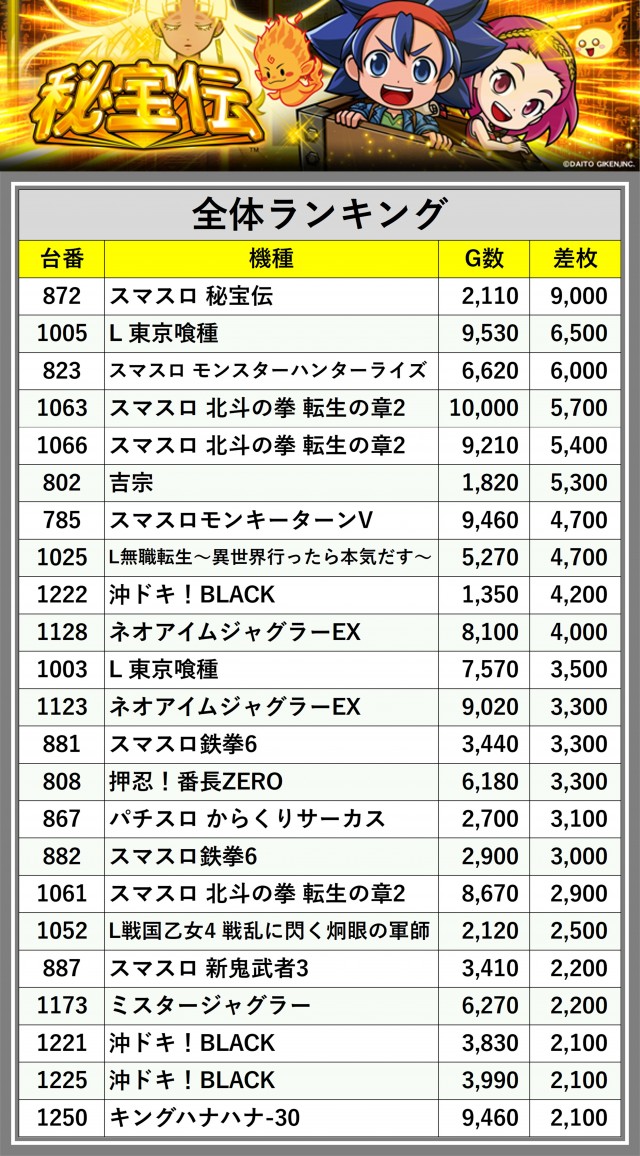 秘宝伝

©DAITO GIKEN,INC.

全体ランキング

| 台番 | 機種 | G数 | 差枚 |
|---|---|---|---|
| 872 | スマスロ 秘宝伝 | 2,110 | 9,000 |
| 1005 | L 東京喰種 | 9,530 | 6,500 |
| 823 | スマスロ モンスターハンターライズ | 6,620 | 6,000 |
| 1063 | スマスロ 北斗の拳 転生の章2 | 10,000 | 5,700 |
| 1066 | スマスロ 北斗の拳 転生の章2 | 9,210 | 5,400 |
| 802 | 吉宗 | 1,820 | 5,300 |
| 785 | スマスロモンキーターンV | 9,460 | 4,700 |
| 1025 | L無職転生～異世界行ったら本気だす～ | 5,270 | 4,700 |
| 1222 | 沖ドキ！BLACK | 1,350 | 4,200 |
| 1128 | ネオアイムジャグラーEX | 8,100 | 4,000 |
| 1003 | L 東京喰種 | 7,570 | 3,500 |
| 1123 | ネオアイムジャグラーEX | 9,020 | 3,300 |
| 881 | スマスロ鉄拳6 | 3,440 | 3,300 |
| 808 | 押忍！番長ZERO | 6,180 | 3,300 |
| 867 | パチスロ からくりサーカス | 2,700 | 3,100 |
| 882 | スマスロ鉄拳6 | 2,900 | 3,000 |
| 1061 | スマスロ 北斗の拳 転生の章2 | 8,670 | 2,900 |
| 1052 | L戦国乙女4 戦乱に閃く炯眼の軍師 | 2,120 | 2,500 |
| 887 | スマスロ 新鬼武者3 | 3,410 | 2,200 |
| 1173 | ミスタージャグラー | 6,270 | 2,200 |
| 1221 | 沖ドキ！BLACK | 3,830 | 2,100 |
| 1225 | 沖ドキ！BLACK | 3,990 | 2,100 |
| 1250 | キングハナハナ-30 | 9,460 | 2,100 |